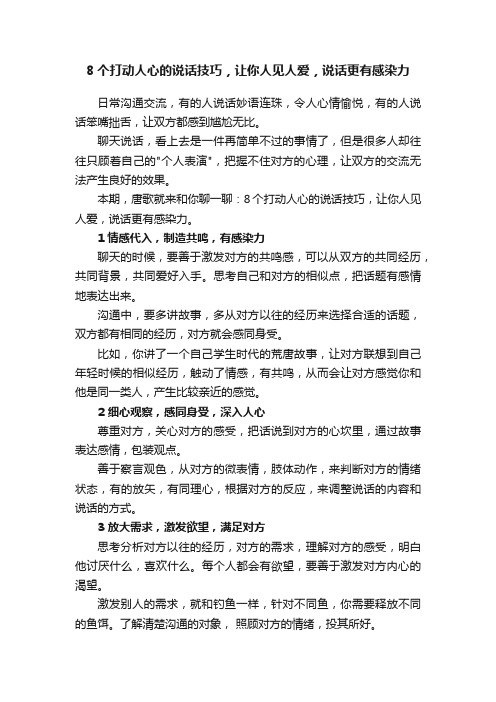 8 个打动人心的说话技巧，让你人见人爱，说话更有感染力

日常沟通交流，有的人说话妙语连珠，令人心情愉悦，有的人说话笨嘴拙舌，让双方都感到尴尬无比。

聊天说话，看上去是一件再简单不过的事情了，但是很多人却往往只顾着自己的"个人表演"，把握不住对方的心理，让双方的交流无法产生良好的效果。

本期，唐歌就来和你聊一聊：8 个打动人心的说话技巧，让你人见人爱，说话更有感染力。

1 情感代入，制造共鸣，有感染力

聊天的时候，要善于激发对方的共鸣感，可以从双方的共同经历，共同背景，共同爱好入手。思考自己和对方的相似点，把话题有感情地表达出来。

沟通中，要多讲故事，多从对方以往的经历来选择合适的话题，双方都有相同的经历，对方就会感同身受。

比如，你讲了一个自己学生时代的荒唐故事，让对方联想到自己年轻时候的相似经历，触动了情感，有共鸣，从而会让对方感觉你和他是同一类人，产生比较亲近的感觉。

2 细心观察，感同身受，深入人心

尊重对方，关心对方的感受，把话说到对方的心坎里，通过故事表达感情，包装观点。

善于察言观色，从对方的微表情，肢体动作，来判断对方的情绪状态，有的放矢，有同理心，根据对方的反应，来调整说话的内容和说话的方式。

3 放大需求，激发欲望，满足对方

思考分析对方以往的经历，对方的需求，理解对方的感受，明白他讨厌什么，喜欢什么。每个人都会有欲望，要善于激发对方内心的渴望。

激发别人的需求，就和钓鱼一样，针对不同鱼，你需要释放不同的鱼饵。了解清楚沟通的对象，照顾对方的情绪，投其所好。